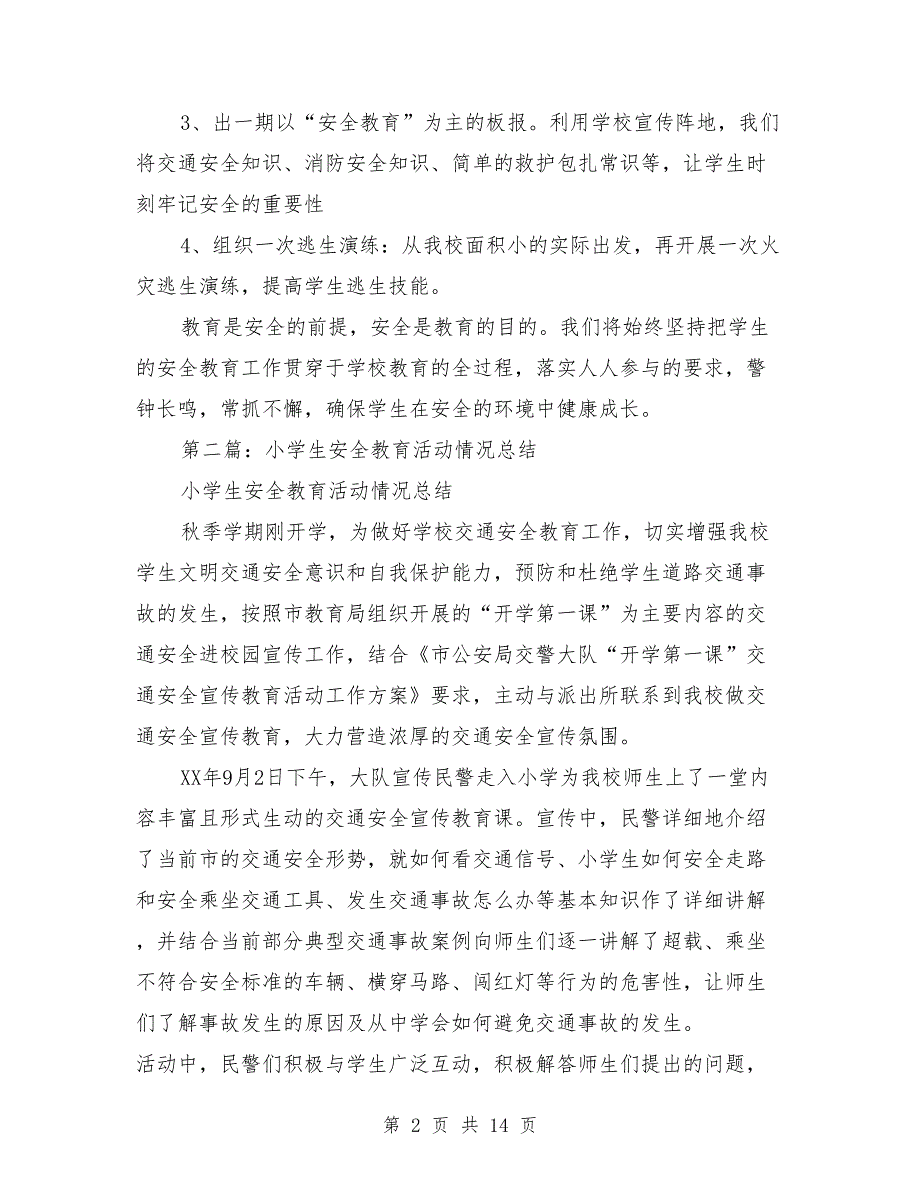 3、出一期以“安全教育”为主的板报。利用学校宣传阵地，我们将交通安全知识、消防安全知识、简单的救护包扎常识等，让学生时刻牢记安全的重要性

4、组织一次逃生演练：从我校面积小的实际出发，再开展一次火灾逃生演练，提高学生逃生技能。

教育是安全的前提，安全是教育的目的。我们将始终坚持把学生的安全教育工作贯穿于学校教育的全过程，落实人人参与的要求，警钟长鸣，常抓不懈，确保学生在安全的环境中健康成长。

第二篇：小学生安全教育活动情况总结

小学生安全教育活动情况总结

秋季学期刚开学，为做好学校交通安全教育工作，切实增强我校学生文明交通安全意识和自我保护能力，预防和杜绝学生道路交通事故的发生，按照市教育局组织开展的“开学第一课”为主要内容的交通安全进校园宣传工作，结合《市公安局交警大队“开学第一课”交通安全宣传教育活动工作方案》要求，主动与派出所联系到我校做交通安全宣传教育，大力营造浓厚的交通安全宣传氛围。

XX年9月2日下午，大队宣传民警走入小学为我校师生上了一堂内容丰富且形式生动的交通安全宣传教育课。宣传中，民警详细地介绍了当前市的交通安全形势，就如何看交通信号、小学生如何安全走路和安全乘坐交通工具、发生交通事故怎么办等基本知识作了详细讲解，并结合当前部分典型交通事故案例向师生们逐一讲解了超载、乘坐不符合安全标准的车辆、横穿马路、闯红灯等行为的危害性，让师生们了解事故发生的原因及从中学会如何避免交通事故的发生。
活动中，民警们积极与学生广泛互动，积极解答师生们提出的问题，

第 2 页 共 14 页